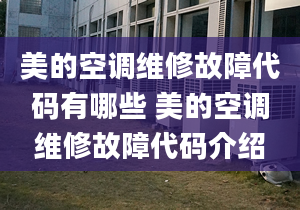 美的空调维修故障代码有哪些 美的空调维修故障代码介绍